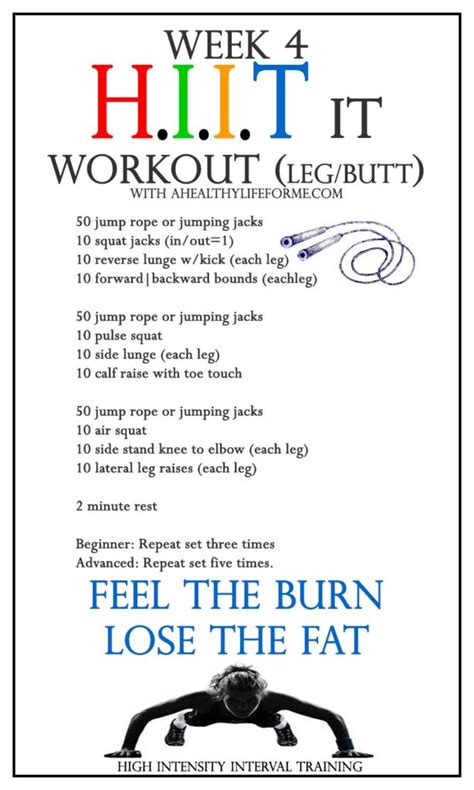 WEEK 4
H.I.I.T IT
WORKOUT (LEG/BUTT)
WITH AHEALTHYLIFEFORME.COM

50 jump rope or jumping jacks
10 squat jacks (in/out=1)
10 reverse lunge w/kick (each leg)
10 forward|backward bounds (eachleg)

50 jump rope or jumping jacks
10 pulse squat
10 side lunge (each leg)
10 calf raise with toe touch

50 jump rope or jumping jacks
10 air squat
10 side stand knee to elbow (each leg)
10 lateral leg raises (each leg)

2 minute rest

Beginner: Repeat set three times
Advanced: Repeat set five times.

FEEL THE BURN
LOSE THE FAT

HIGH INTENSITY INTERVAL TRAINING